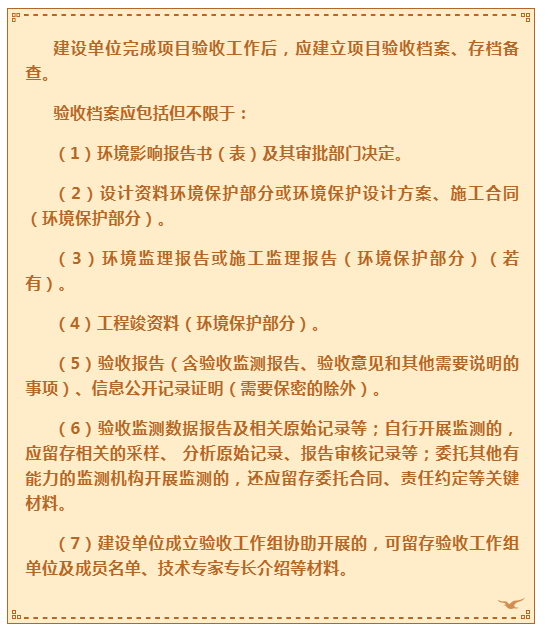 建设单位完成项目验收工作后，应建立项目验收档案、存档备查。

验收档案应包括但不限于：

（1）环境影响报告书（表）及其审批部门决定。

（2）设计资料环境保护部分或环境保护设计方案、施工合同（环境保护部分）。

（3）环境监理报告或施工监理报告（环境保护部分）（若有）。

（4）工程竣资料（环境保护部分）。

（5）验收报告（含验收监测报告、验收意见和其他需要说明的事项）、信息公开记录证明（需要保密的除外）。

（6）验收监测数据报告及相关原始记录等；自行开展监测的，应留存相关的采样、 分析原始记录、报告审核记录等；委托其他有能力的监测机构开展监测的，还应留存委托合同、责任约定等关键材料。

（7）建设单位成立验收工作组协助开展的，可留存验收工作组单位及成员名单、技术专家专长介绍等材料。